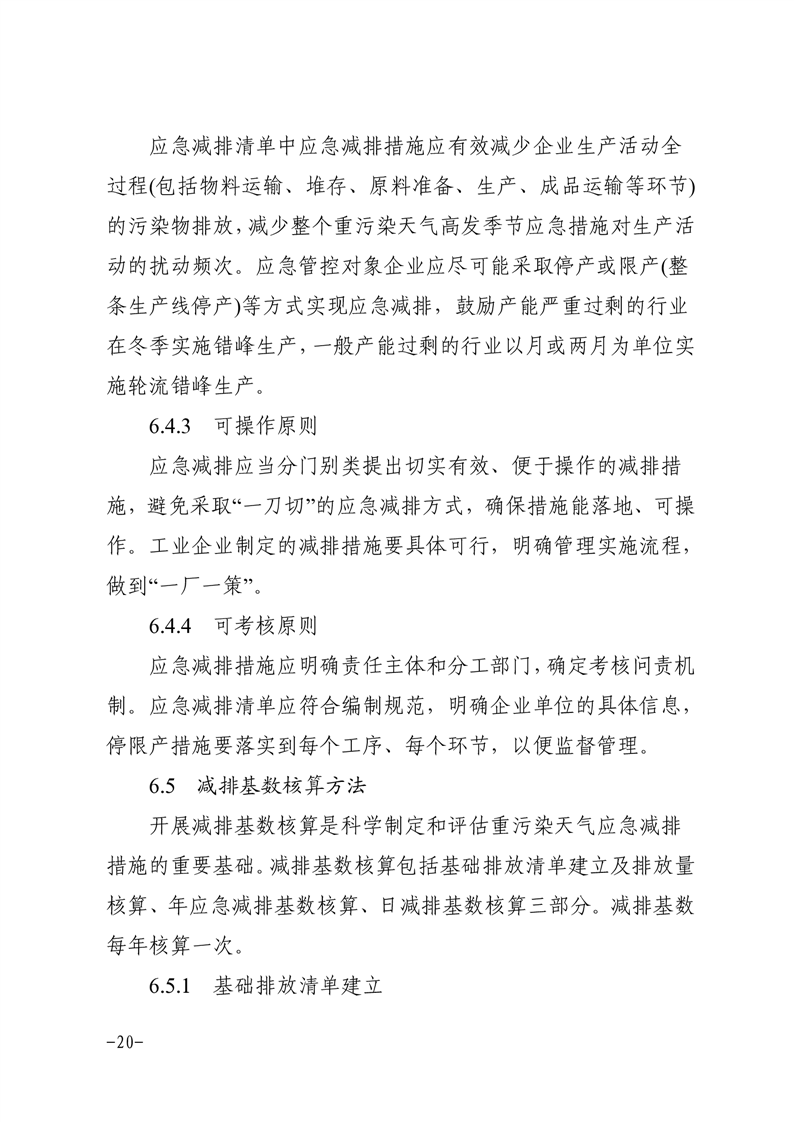 应急减排清单中应急减排措施应有效减少企业生产活动全过程(包括物料运输、堆存、原料准备、生产、成品运输等环节)的污染物排放，减少整个重污染天气高发季节应急措施对生产活动的扰动频次。应急管控对象企业应尽可能采取停产或限产(整条生产线停产)等方式实现应急减排，鼓励产能严重过剩的行业在冬季实施错峰生产，一般产能过剩的行业以月或两月为单位实施轮流错峰生产。

6.4.3 可操作原则

应急减排应当分门别类提出切实有效、便于操作的减排措施，避免采取“一刀切”的应急减排方式，确保措施能落地、可操作。工业企业制定的减排措施要具体可行，明确管理实施流程，做到“一厂一策”。

6.4.4 可考核原则

应急减排措施应明确责任主体和分工部门，确定考核问责机制。应急减排清单应符合编制规范，明确企业单位的具体信息，停限产措施要落实到每个工序、每个环节，以便监督管理。

6.5 减排基数核算方法

开展减排基数核算是科学制定和评估重污染天气应急减排措施的重要基础。减排基数核算包括基础排放清单建立及排放量核算、年应急减排基数核算、日减排基数核算三部分。减排基数每年核算一次。

6.5.1 基础排放清单建立

-20-